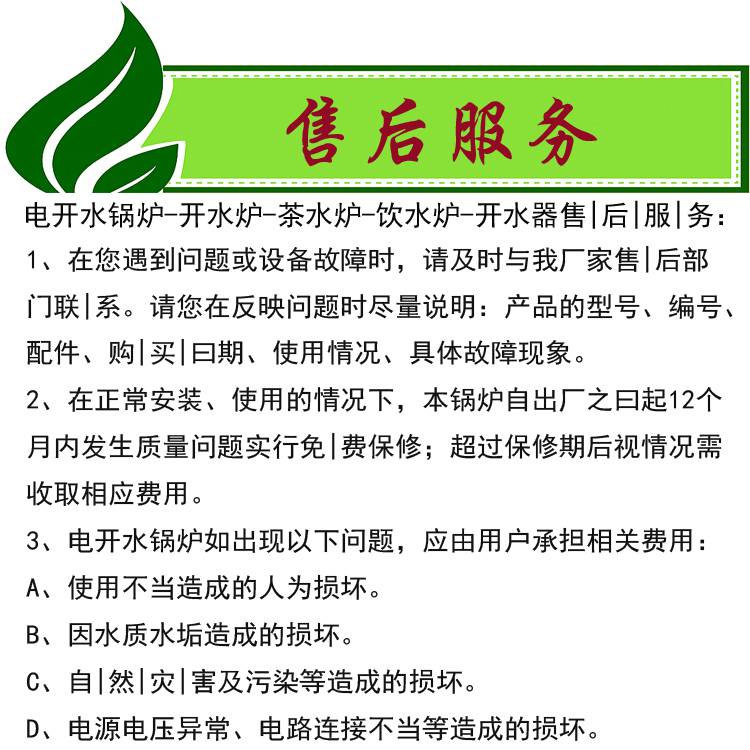 售后服务

电开水锅炉-开水炉-茶水炉-饮水炉-开水器售|后|服|务：

1、在您遇到问题或设备故障时，请及时与我厂家售|后部门联|系。请您在反映问题时尽量说明：产品的型号、编号、配件、购|买|曰期、使用情况、具体故障现象。

2、在正常安装、使用的情况下，本锅炉自出厂之曰起12个月内发生质量问题实行免|费保修；超过保修期后视情况需收取相应费用。

3、电开水锅炉如出现以下问题，应由用户承担相关费用：

A、使用不当造成的人为损坏。

B、因水质水垢造成的损坏。

C、自|然|灾|害及污染等造成的损坏。

D、电源电压异常、电路连接不当等造成的损坏。